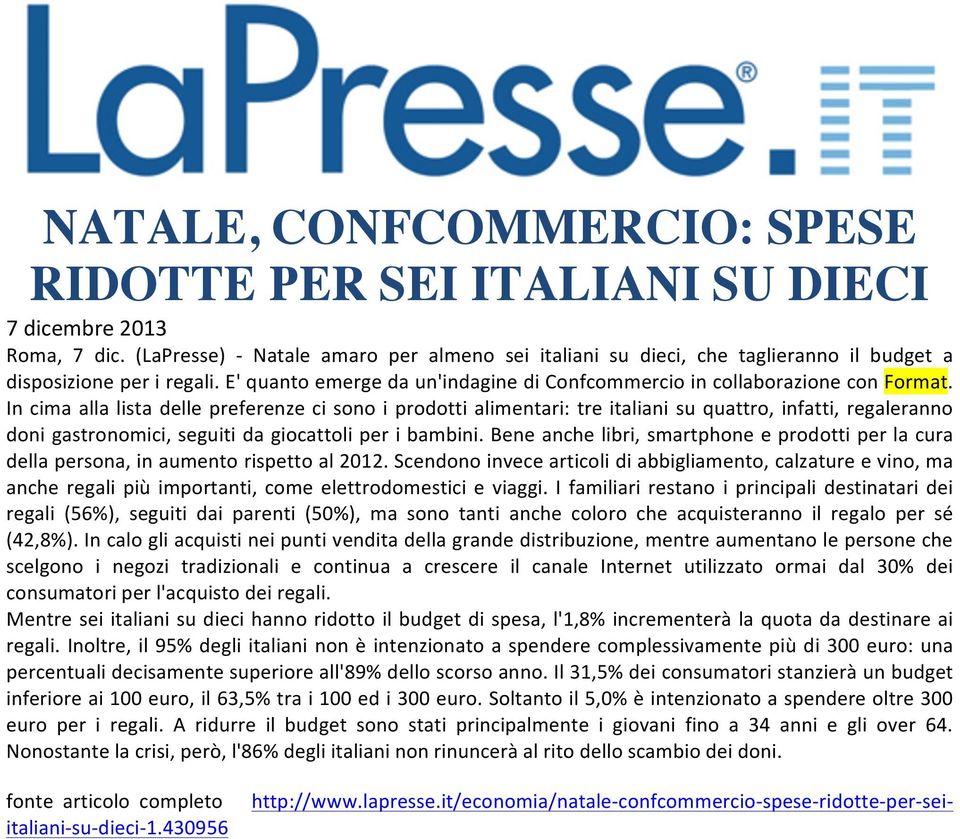 LaPresse®.IT

NATALE, CONFCOMMERCIO: SPESE RIDOTTE PER SEI ITALIANI SU DIECI

7 dicembre 2013
Roma, 7 dic. (LaPresse) - Natale amaro per almeno sei italiani su dieci, che taglieranno il budget a disposizione per i regali. E' quanto emerge da un'indagine di Confcommercio in collaborazione con Format. In cima alla lista delle preferenze ci sono i prodotti alimentari: tre italiani su quattro, infatti, regaleranno doni gastronomici, seguiti da giocattoli per i bambini. Bene anche libri, smartphone e prodotti per la cura della persona, in aumento rispetto al 2012. Scendono invece articoli di abbigliamento, calzature e vino, ma anche regali più importanti, come elettrodomestici e viaggi. I familiari restano i principali destinatari dei regali (56%), seguiti dai parenti (50%), ma sono tanti anche coloro che acquisteranno il regalo per sé (42,8%). In calo gli acquisti nei punti vendita della grande distribuzione, mentre aumentano le persone che scelgono i negozi tradizionali e continua a crescere il canale Internet utilizzato ormai dal 30% dei consumatori per l'acquisto dei regali.
Mentre sei italiani su dieci hanno ridotto il budget di spesa, l'1,8% incrementerà la quota da destinare ai regali. Inoltre, il 95% degli italiani non è intenzionato a spendere complessivamente più di 300 euro: una percentuali decisamente superiore all'89% dello scorso anno. Il 31,5% dei consumatori stanzierà un budget inferiore ai 100 euro, il 63,5% tra i 100 ed i 300 euro. Soltanto il 5,0% è intenzionato a spendere oltre 300 euro per i regali. A ridurre il budget sono stati principalmente i giovani fino a 34 anni e gli over 64. Nonostante la crisi, però, l'86% degli italiani non rinuncerà al rito dello scambio dei doni.

fonte articolo completo http://www.lapresse.it/economia/natale-confcommercio-spese-ridotte-per-sei-italiani-su-dieci-1.430956